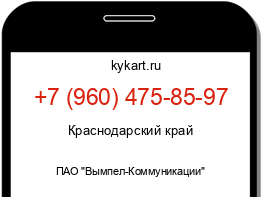 kykart.ru

+7 (960) 475-85-97

Краснодарский край

ПАО "Вымпел-Коммуникации"